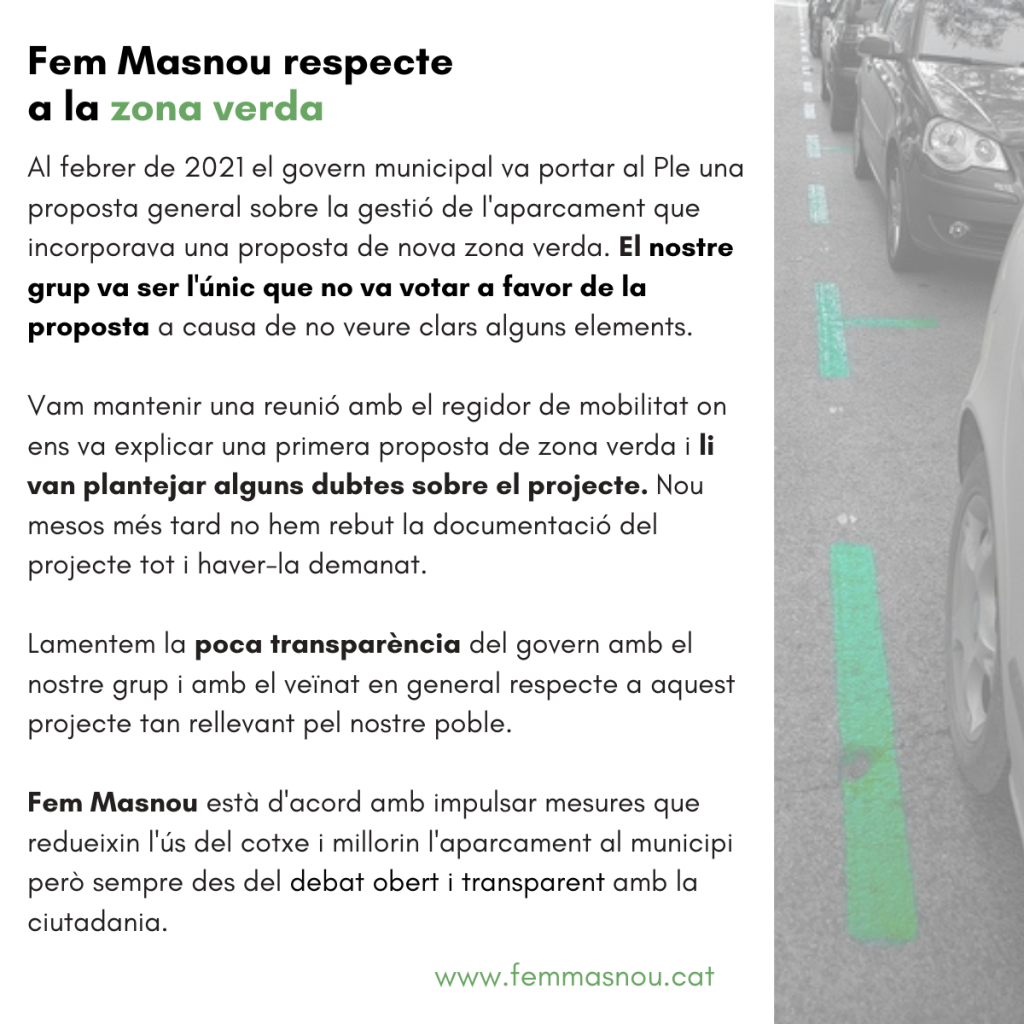 Fem Masnou respecte a la zona verda

Al febrer de 2021 el govern municipal va portar al Ple una proposta general sobre la gestió de l'aparcament que incorporava una proposta de nova zona verda. El nostre grup va ser l'únic que no va votar a favor de la proposta a causa de no veure clars alguns elements.

Vam mantenir una reunió amb el regidor de mobilitat on ens va explicar una primera proposta de zona verda i li van plantejar alguns dubtes sobre el projecte. Nou mesos més tard no hem rebut la documentació del projecte tot i haver-la demanat.

Lamentem la poca transparència del govern amb el nostre grup i amb el veïnat en general respecte a aquest projecte tan rellevant pel nostre poble.

Fem Masnou està d'acord amb impulsar mesures que redueixin l'ús del cotxe i millorin l'aparcament al municipi però sempre des del debat obert i transparent amb la ciutadania.

www.femmasnou.cat